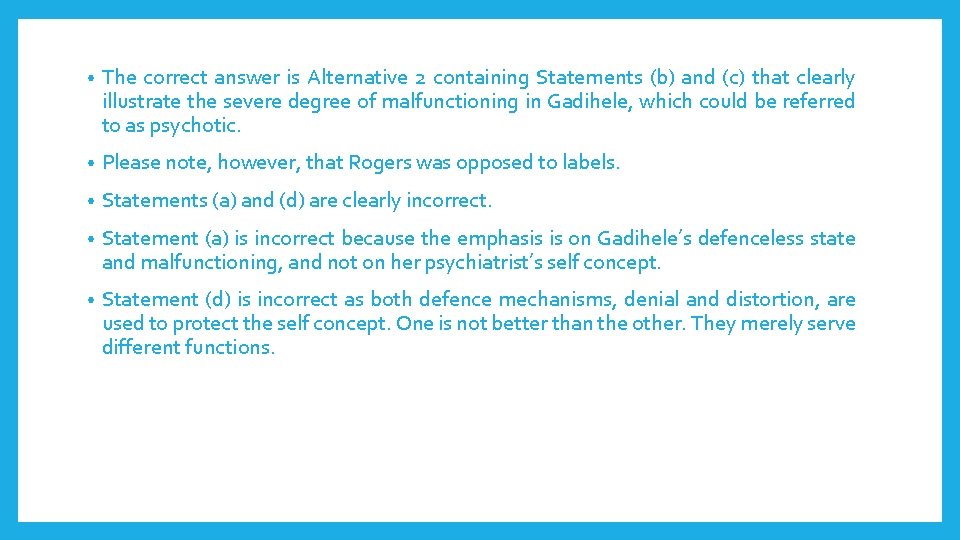 • The correct answer is Alternative 2 containing Statements (b) and (c) that clearly illustrate the severe degree of malfunctioning in Gadihele, which could be referred to as psychotic.

• Please note, however, that Rogers was opposed to labels.

• Statements (a) and (d) are clearly incorrect.

• Statement (a) is incorrect because the emphasis is on Gadihele's defenceless state and malfunctioning, and not on her psychiatrist's self concept.

• Statement (d) is incorrect as both defence mechanisms, denial and distortion, are used to protect the self concept. One is not better than the other. They merely serve different functions.